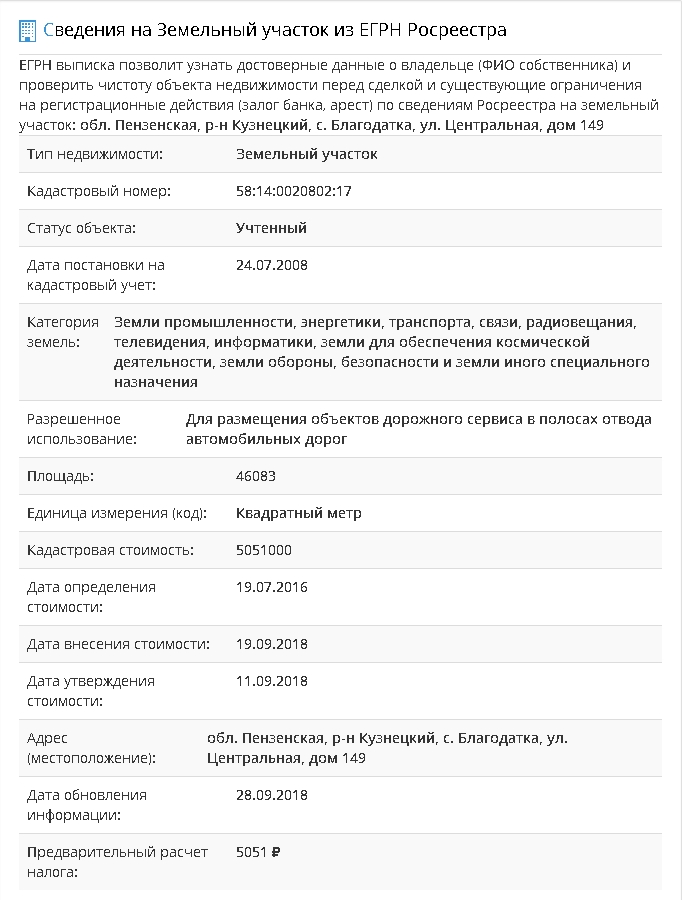 Сведения на Земельный участок из ЕГРН Росреестра

ЕГРН выписка позволит узнать достоверные данные о владельце (ФИО собственника) и проверить чистоту объекта недвижимости перед сделкой и существующие ограничения на регистрационные действия (залог банка, арест) по сведениям Росреестра на земельный участок: обл. Пензенская, р-н Кузнецкий, с. Благодатка, ул. Центральная, дом 149

| | |
|---|---|
| Тип недвижимости: | Земельный участок |
| Кадастровый номер: | 58:14:0020802:17 |
| Статус объекта: | Учтенный |
| Дата постановки на кадастровый учет: | 24.07.2008 |
| Категория земель: | Земли промышленности, энергетики, транспорта, связи, радиовещания, телевидения, информатики, земли для обеспечения космической деятельности, земли обороны, безопасности и земли иного специального назначения |
| Разрешенное использование: | Для размещения объектов дорожного сервиса в полосах отвода автомобильных дорог |
| Площадь: | 46083 |
| Единица измерения (код): | Квадратный метр |
| Кадастровая стоимость: | 5051000 |
| Дата определения стоимости: | 19.07.2016 |
| Дата внесения стоимости: | 19.09.2018 |
| Дата утверждения стоимости: | 11.09.2018 |
| Адрес (местоположение): | обл. Пензенская, р-н Кузнецкий, с. Благодатка, ул. Центральная, дом 149 |
| Дата обновления информации: | 28.09.2018 |
| Предварительный расчет налога: | 5051 ₽ |